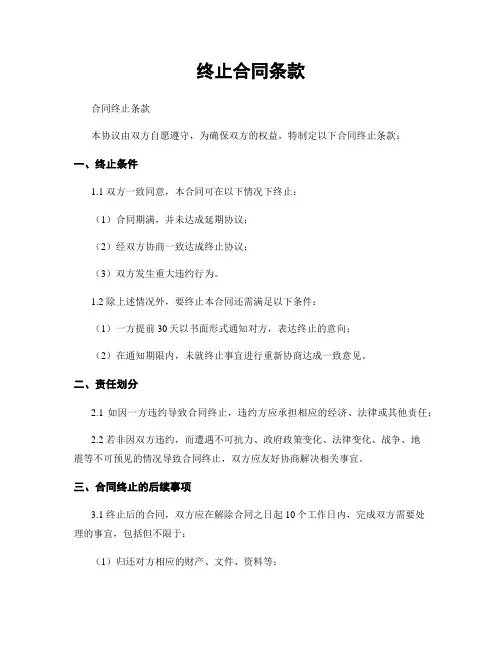 终止合同条款

合同终止条款

本协议由双方自愿遵守，为确保双方的权益，特制定以下合同终止条款：

一、终止条件

1.1 双方一致同意，本合同可在以下情况下终止：

（1）合同期满，并未达成延期协议；

（2）经双方协商一致达成终止协议；

（3）双方发生重大违约行为。

1.2 除上述情况外，要终止本合同还需满足以下条件：

（1）一方提前 30 天以书面形式通知对方，表达终止的意向；

（2）在通知期限内，未就终止事宜进行重新协商达成一致意见。

二、责任划分

2.1 如因一方违约导致合同终止，违约方应承担相应的经济、法律或其他责任；

2.2 若非因双方违约，而遭遇不可抗力、政府政策变化、法律变化、战争、地震等不可预见的情况导致合同终止，双方应友好协商解决相关事宜。

三、合同终止的后续事项

3.1 终止后的合同，双方应在解除合同之日起 10 个工作日内，完成双方需要处理的事宜，包括但不限于：

（1）归还对方相应的财产、文件、资料等；